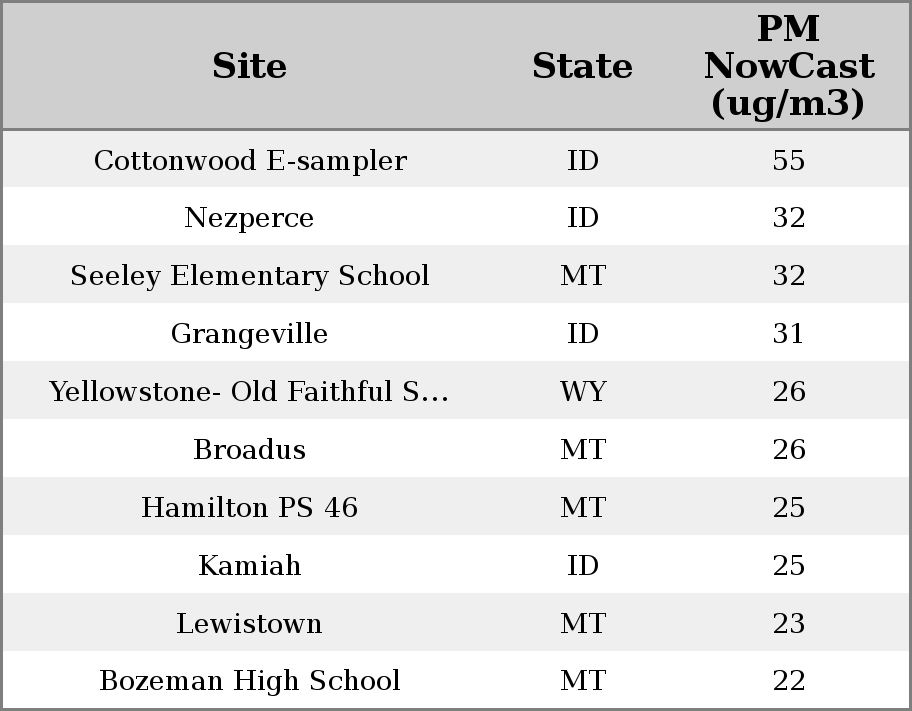 | Site | State | PM NowCast (ug/m3) |
|---|---|---|
| Cottonwood E-sampler | ID | 55 |
| Nezperce | ID | 32 |
| Seeley Elementary School | MT | 32 |
| Grangeville | ID | 31 |
| Yellowstone- Old Faithful S... | WY | 26 |
| Broadus | MT | 26 |
| Hamilton PS 46 | MT | 25 |
| Kamiah | ID | 25 |
| Lewistown | MT | 23 |
| Bozeman High School | MT | 22 |